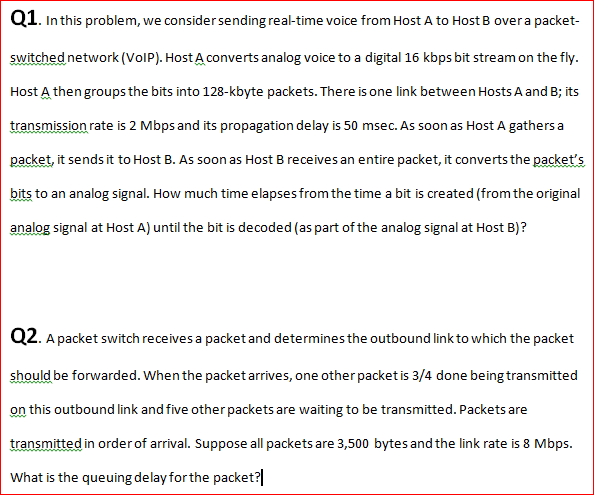 Q1. In this problem, we consider sending real-time voice from Host A to Host B over a packet-switched network (VoIP). Host A converts analog voice to a digital 16 kbps bit stream on the fly. Host A then groups the bits into 128-kbyte packets. There is one link between Hosts A and B; its transmission rate is 2 Mbps and its propagation delay is 50 msec. As soon as Host A gathers a packet, it sends it to Host B. As soon as Host B receives an entire packet, it converts the packet's bits to an analog signal. How much time elapses from the time a bit is created (from the original analog signal at Host A) until the bit is decoded (as part of the analog signal at Host B)?

Q2. A packet switch receives a packet and determines the outbound link to which the packet should be forwarded. When the packet arrives, one other packet is 3/4 done being transmitted on this outbound link and five other packets are waiting to be transmitted. Packets are transmitted in order of arrival. Suppose all packets are 3,500 bytes and the link rate is 8 Mbps. What is the queuing delay for the packet?